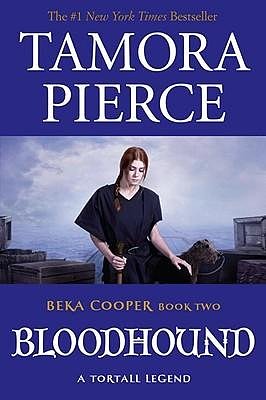 The #1 New York Times Bestseller

TAMORA PIERCE

BEKA COOPER BOOK TWO

BLOODHOUND

A TORTALL LEGEND